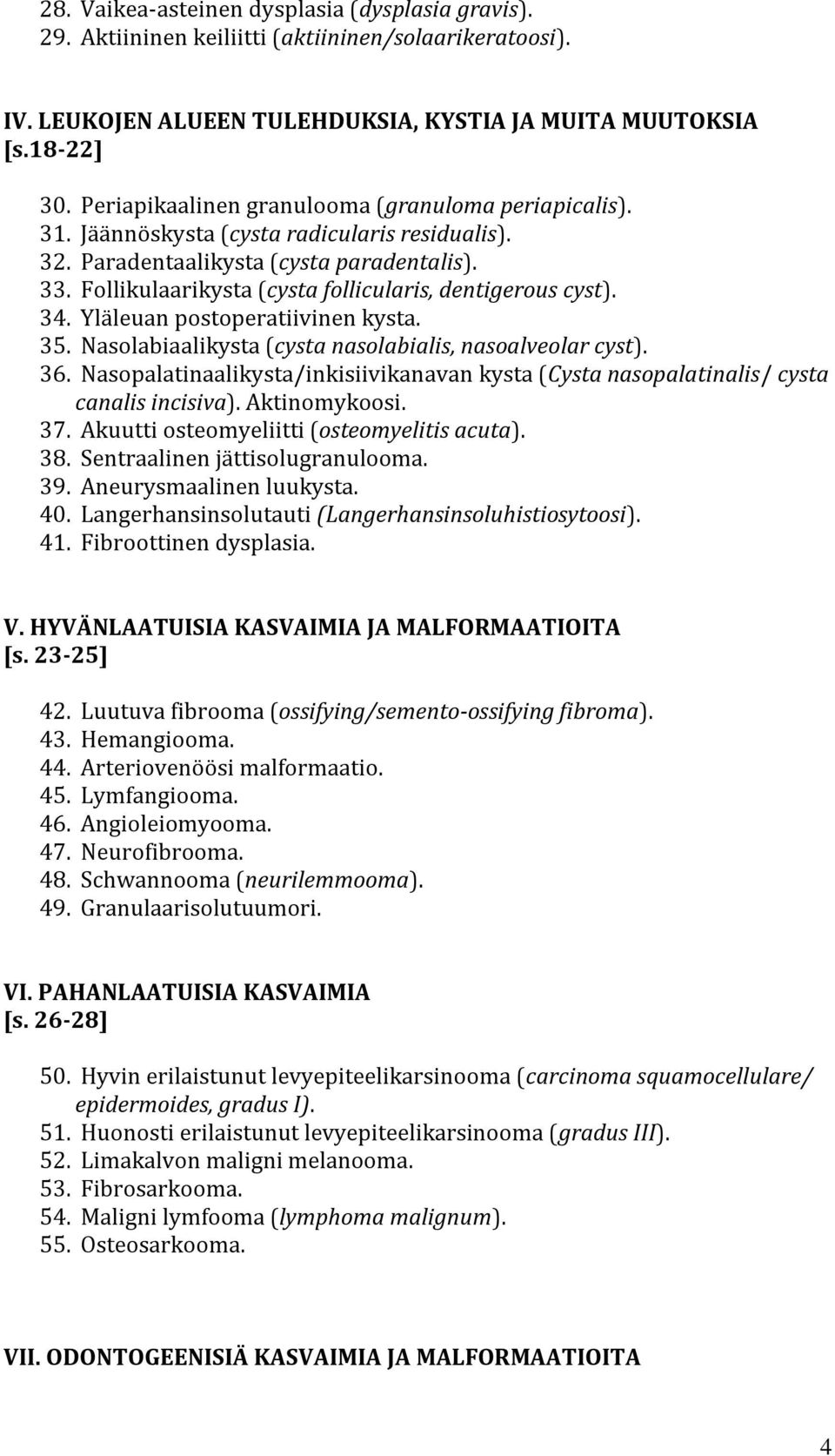 28. Vaikea-asteinen dysplasia (dysplasia gravis).
29. Aktiininen keiliitti (aktiininen/solaarikeratoosi).

IV. LEUKOJEN ALUEEN TULEHDUKSIA, KYSTIA JA MUITA MUUTOKSIA [s.18-22]

30. Periapikaalinen granulooma (granuloma periapicalis).
31. Jäännöskysta (cysta radicularis residualis).
32. Paradentaalikysta (cysta paradentalis).
33. Follikulaarikysta (cysta follicularis, dentigerous cyst).
34. Yläleuan postoperatiivinen kysta.
35. Nasolabiaalikysta (cysta nasolabialis, nasoalveolar cyst).
36. Nasopalatinaalikysta/inkisiivikanavan kysta (Cysta nasopalatinalis/ cysta canalis incisiva). Aktinomykoosi.
37. Akuutti osteomyeliitti (osteomyelitis acuta).
38. Sentraalinen jättisolugranulooma.
39. Aneurysmaalinen luukysta.
40. Langerhansinsolutauti (Langerhansinsoluhistiosytoosi).
41. Fibroottinen dysplasia.

V. HYVÄNLAATUISIA KASVAIMIA JA MALFORMAATIOITA [s. 23-25]

42. Luutuva fibrooma (ossifying/semento-ossifying fibroma).
43. Hemangiooma.
44. Arteriovenöösi malformaatio.
45. Lymfangiooma.
46. Angioleiomyooma.
47. Neurofibrooma.
48. Schwannooma (neurilemmooma).
49. Granulaarisolutuumori.

VI. PAHANLAATUISIA KASVAIMIA [s. 26-28]

50. Hyvin erilaistunut levyepiteelikarsinooma (carcinoma squamocellulare/ epidermoides, gradus I).
51. Huonosti erilaistunut levyepiteelikarsinooma (gradus III).
52. Limakalvon maligni melanooma.
53. Fibrosarkooma.
54. Maligni lymfooma (lymphoma malignum).
55. Osteosarkooma.

VII. ODONTOGEENISIÄ KASVAIMIA JA MALFORMAATIOITA

4